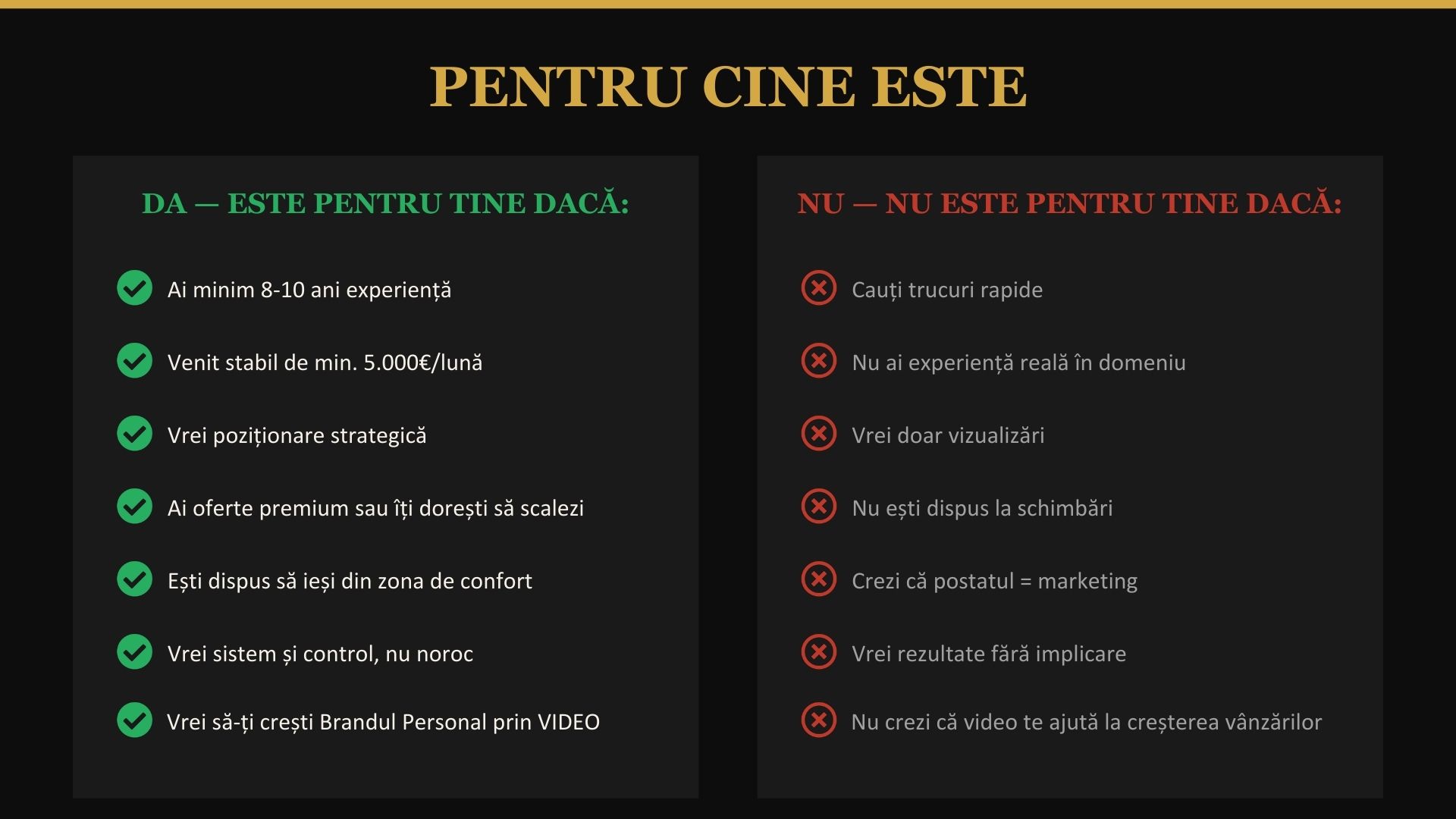 PENTRU CINE ESTE

DA — ESTE PENTRU TINE DACĂ:

Ai minim 8-10 ani experiență

Venit stabil de min. 5.000€/lună

Vrei poziționare strategică

Ai oferte premium sau îți dorești să scalezi

Ești dispus să ieși din zona de confort

Vrei sistem și control, nu noroc

Vrei să-ți crești Brandul Personal prin VIDEO

NU — NU ESTE PENTRU TINE DACĂ:

Cauți trucuri rapide

Nu ai experiență reală în domeniu

Vrei doar vizualizări

Nu ești dispus la schimbări

Crezi că postatul = marketing

Vrei rezultate fără implicare

Nu crezi că video te ajută la creșterea vânzărilor